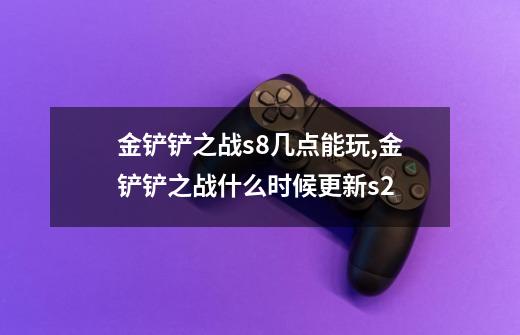 金铲铲之战s8几点能玩,金铲铲之战什么时候更新s2